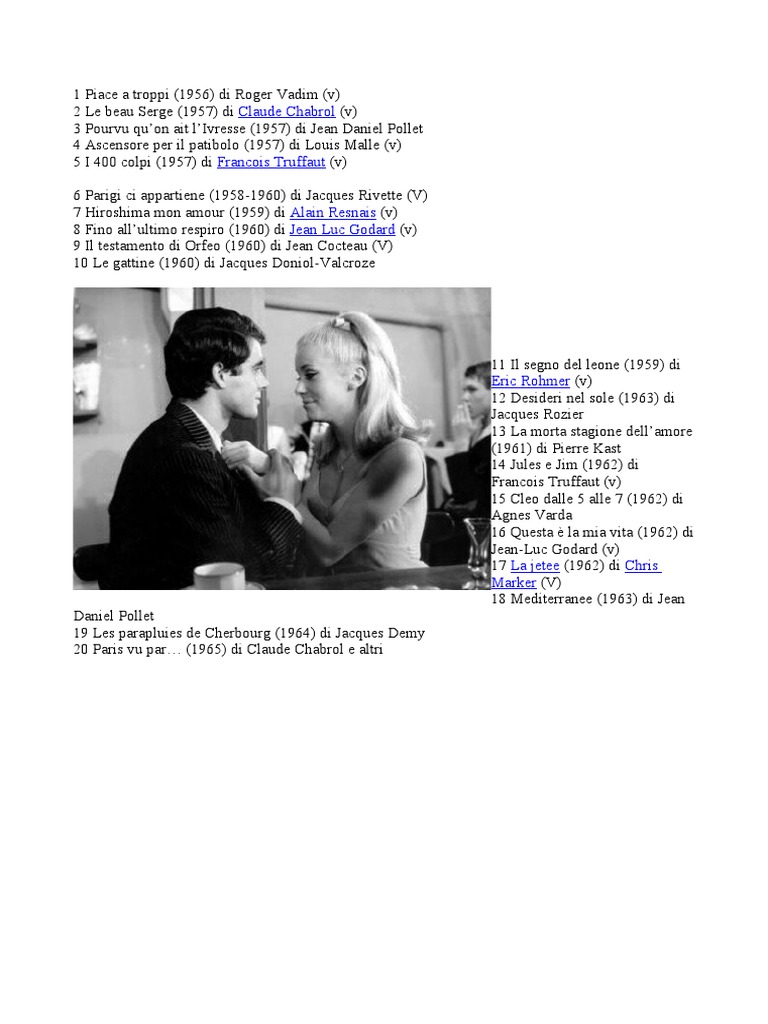 1 Piace a troppi (1956) di Roger Vadim (v)
2 Le beau Serge (1957) di Claude Chabrol (v)
3 Pourvu qu'on ait l'Ivresse (1957) di Jean Daniel Pollet
4 Ascensore per il patibolo (1957) di Louis Malle (v)
5 I 400 colpi (1957) di Francois Truffaut (v)

6 Parigi ci appartiene (1958-1960) di Jacques Rivette (V)
7 Hiroshima mon amour (1959) di Alain Resnais (v)
8 Fino all'ultimo respiro (1960) di Jean Luc Godard (v)
9 Il testamento di Orfeo (1960) di Jean Cocteau (V)
10 Le gattine (1960) di Jacques Doniol-Valcroze

11 Il segno del leone (1959) di Eric Rohmer (v)
12 Desideri nel sole (1963) di Jacques Rozier
13 La morta stagione dell'amore (1961) di Pierre Kast
14 Jules e Jim (1962) di Francois Truffaut (v)
15 Cleo dalle 5 alle 7 (1962) di Agnes Varda
16 Questa è la mia vita (1962) di Jean-Luc Godard (v)
17 La jetee (1962) di Chris Marker (V)
18 Mediterranee (1963) di Jean Daniel Pollet
19 Les parapluies de Cherbourg (1964) di Jacques Demy
20 Paris vu par… (1965) di Claude Chabrol e altri